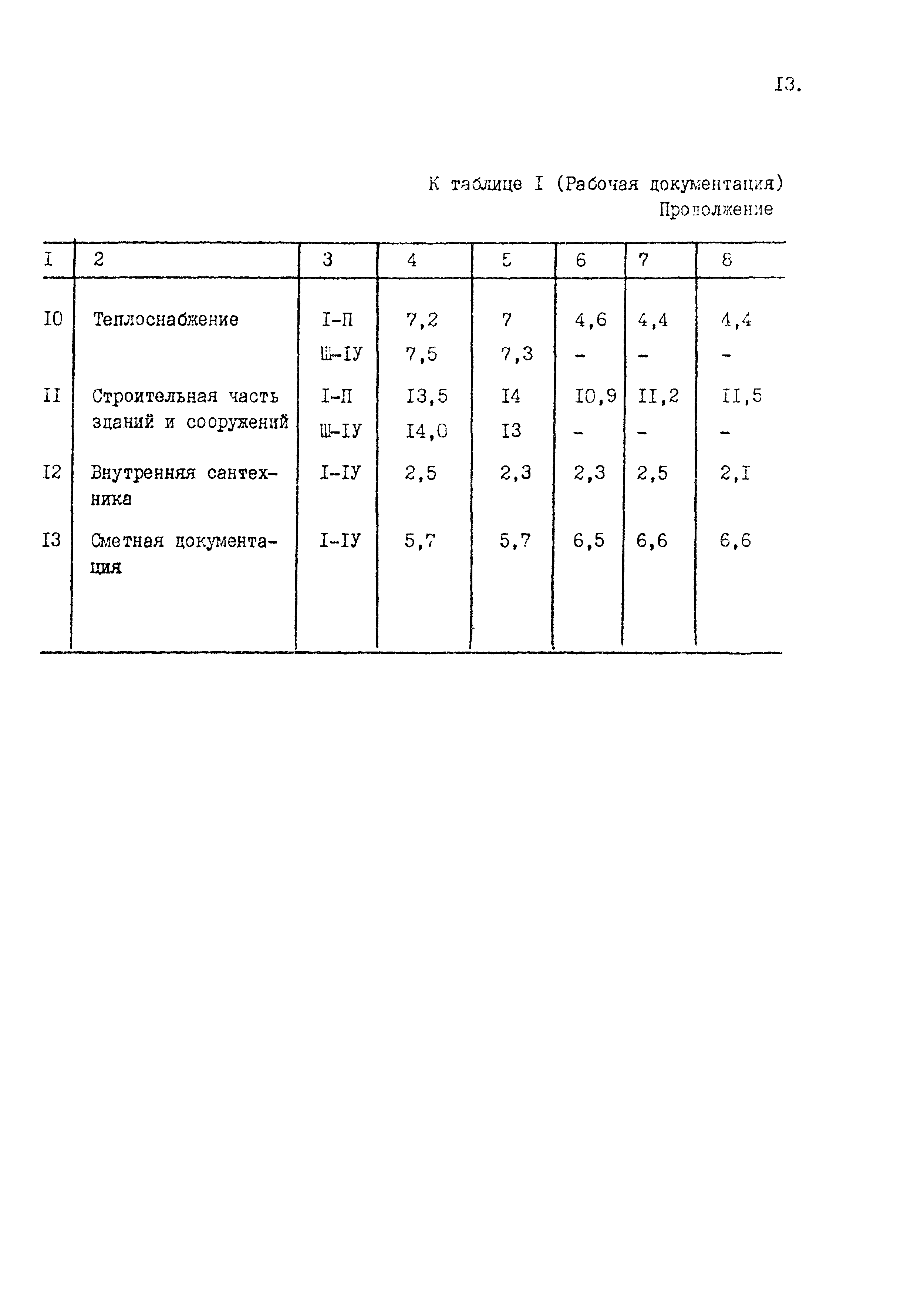 I3.

К таблице I (Рабочая документация)
Продолжение

| I | 2 | 3 | 4 | 5 | 6 | 7 | 8 |
|---|---|---|---|---|---|---|---|
| I0 | Теплоснабжение | I-П | 7,2 | 7 | 4,6 | 4,4 | 4,4 |
| | | Ш-IУ | 7,5 | 7,3 | - | - | - |
| II | Строительная часть зданий и сооружений | I-П | I3,5 | I4 | I0,9 | II,2 | II,5 |
| | | Ш-IУ | I4,0 | I3 | - | - | - |
| I2 | Внутренняя сантехника | I-IУ | 2,5 | 2,3 | 2,3 | 2,5 | 2,I |
| I3 | Сметная документация | I-IУ | 5,7 | 5,7 | 6,5 | 6,6 | 6,6 |